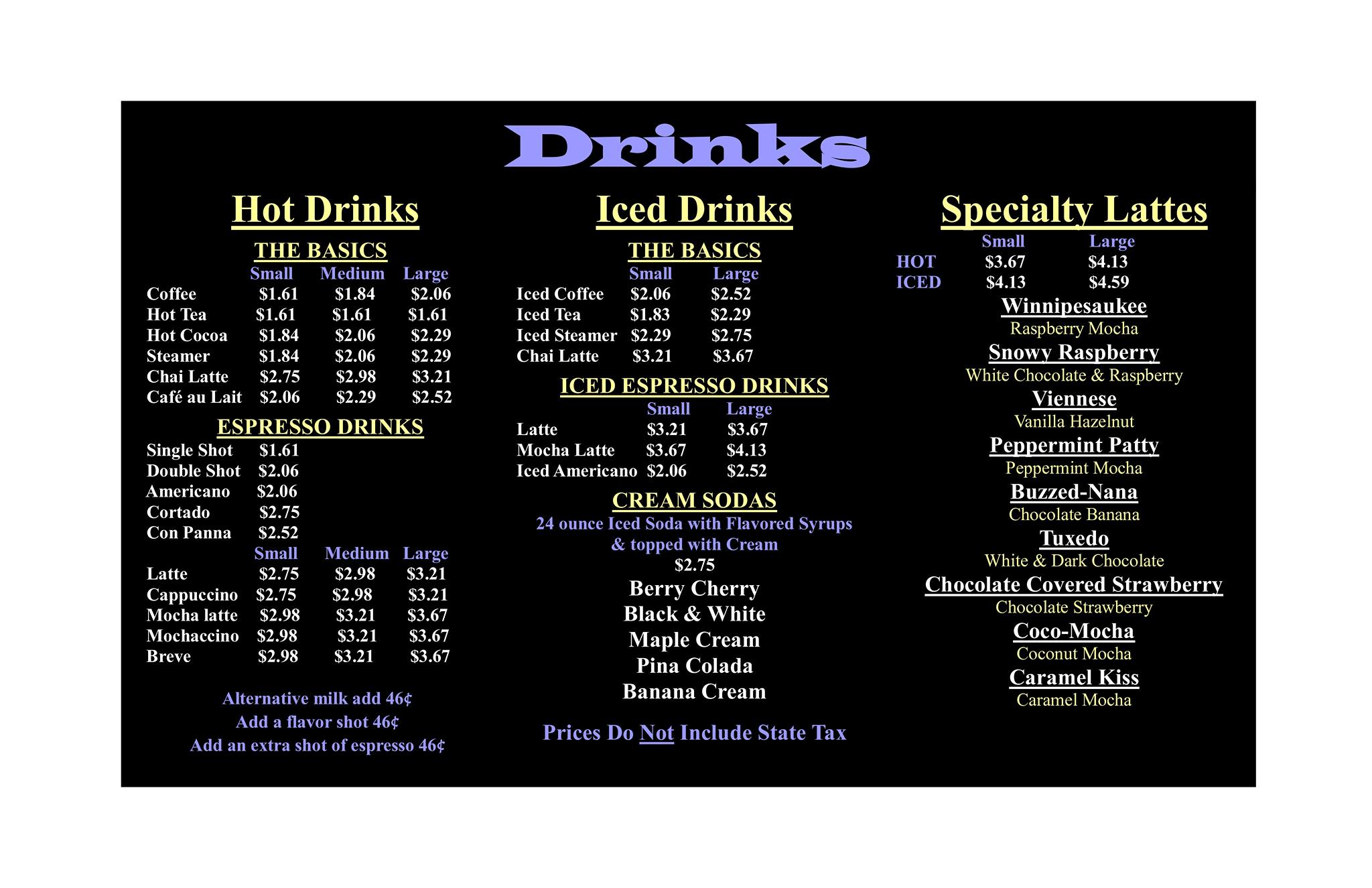 Drinks

Hot Drinks

THE BASICS

| | Small | Medium | Large |
|---|---|---|---|
| Coffee | $1.61 | $1.84 | $2.06 |
| Hot Tea | $1.61 | $1.61 | $1.61 |
| Hot Cocoa | $1.84 | $2.06 | $2.29 |
| Steamer | $1.84 | $2.06 | $2.29 |
| Chai Latte | $2.75 | $2.98 | $3.21 |
| Café au Lait | $2.06 | $2.29 | $2.52 |

ESPRESSO DRINKS

| | |
|---|---|
| Single Shot | $1.61 |
| Double Shot | $2.06 |
| Americano | $2.06 |
| Cortado | $2.75 |
| Con Panna | $2.52 |

| | Small | Medium | Large |
|---|---|---|---|
| Latte | $2.75 | $2.98 | $3.21 |
| Cappuccino | $2.75 | $2.98 | $3.21 |
| Mocha latte | $2.98 | $3.21 | $3.67 |
| Mochaccino | $2.98 | $3.21 | $3.67 |
| Breve | $2.98 | $3.21 | $3.67 |

Alternative milk add 46¢
Add a flavor shot 46¢
Add an extra shot of espresso 46¢

Iced Drinks

THE BASICS

| | Small | Large |
|---|---|---|
| Iced Coffee | $2.06 | $2.52 |
| Iced Tea | $1.83 | $2.29 |
| Iced Steamer | $2.29 | $2.75 |
| Chai Latte | $3.21 | $3.67 |

ICED ESPRESSO DRINKS

| | Small | Large |
|---|---|---|
| Latte | $3.21 | $3.67 |
| Mocha Latte | $3.67 | $4.13 |
| Iced Americano | $2.06 | $2.52 |

CREAM SODAS
24 ounce Iced Soda with Flavored Syrups & topped with Cream
$2.75
Berry Cherry
Black & White
Maple Cream
Pina Colada
Banana Cream

Prices Do Not Include State Tax

Specialty Lattes

| | Small | Large |
|---|---|---|
| HOT | $3.67 | $4.13 |
| ICED | $4.13 | $4.59 |

Winnipesaukee
Raspberry Mocha
Snowy Raspberry
White Chocolate & Raspberry
Viennese
Vanilla Hazelnut
Peppermint Patty
Peppermint Mocha
Buzzed-Nana
Chocolate Banana
Tuxedo
White & Dark Chocolate
Chocolate Covered Strawberry
Chocolate Strawberry
Coco-Mocha
Coconut Mocha
Caramel Kiss
Caramel Mocha